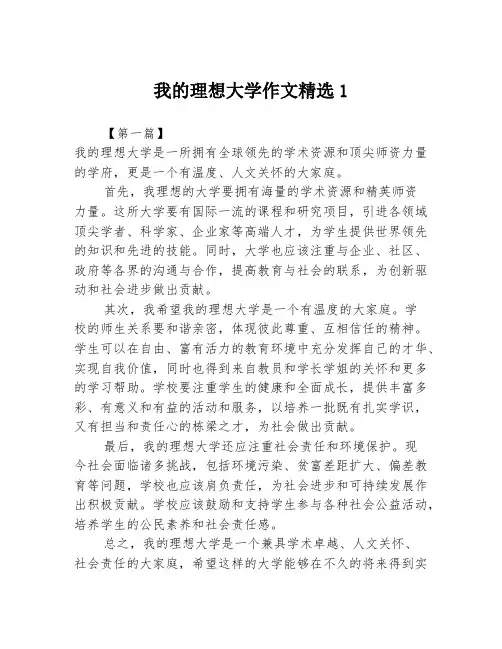 我的理想大学作文精选 1

【第一篇】

我的理想大学是一所拥有全球领先的学术资源和顶尖师资力量的学府，更是一个有温度、人文关怀的大家庭。

首先，我理想的大学要拥有海量的学术资源和精英师资力量。这所大学要有国际一流的课程和研究项目，引进各领域顶尖学者、科学家、企业家等高端人才，为学生提供世界领先的知识和先进的技能。同时，大学也应该注重与企业、社区、政府等各界的沟通与合作，提高教育与社会的联系，为创新驱动和社会进步做出贡献。

其次，我希望我的理想大学是一个有温度的大家庭。学校的师生关系要和谐亲密，体现彼此尊重、互相信任的精神。学生可以在自由、富有活力的教育环境中充分发挥自己的才华、实现自我价值，同时也得到来自教员和学长学姐的关怀和更多的学习帮助。学校要注重学生的健康和全面成长，提供丰富多彩、有意义和有益的活动和服务，以培养一批既有扎实学识，又有担当和责任心的栋梁之才，为社会做出贡献。

最后，我的理想大学还应注重社会责任和环境保护。现今社会面临诸多挑战，包括环境污染、贫富差距扩大、偏差教育等问题，学校也应该肩负责任，为社会进步和可持续发展作出积极贡献。学校应该鼓励和支持学生参与各种社会公益活动，培养学生的公民素养和社会责任感。

总之，我的理想大学是一个兼具学术卓越、人文关怀、社会责任的大家庭，希望这样的大学能够在不久的将来得到实